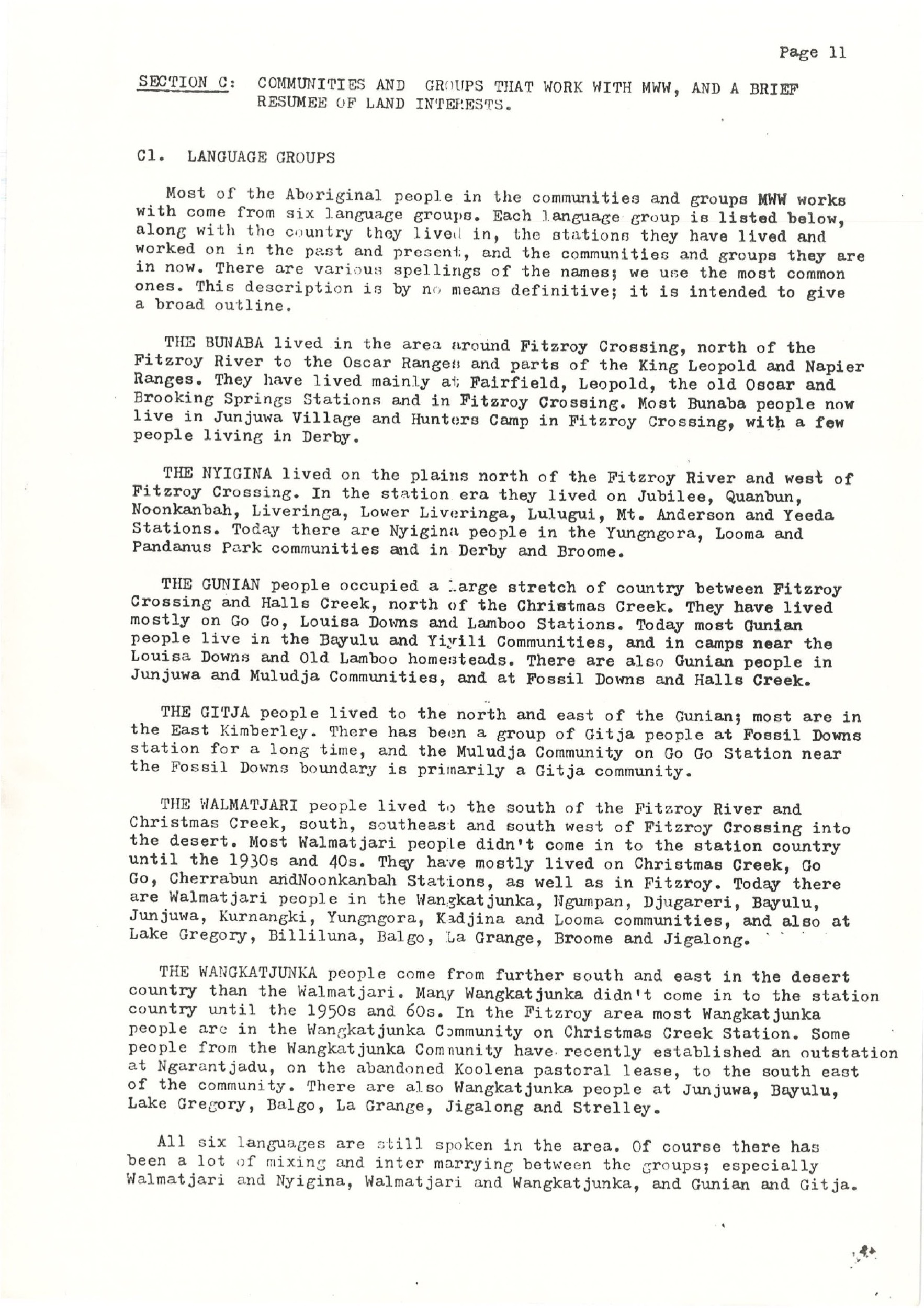 Page 11

SECTION C: COMMUNITIES AND GROUPS THAT WORK WITH MWW, AND A BRIEF RESUMEE OF LAND INTERESTS.

C1. LANGUAGE GROUPS

Most of the Aboriginal people in the communities and groups MWW works with come from six language groups. Each language group is listed below, along with the country they lived in, the stations they have lived and worked on in the past and present, and the communities and groups they are in now. There are various spellings of the names; we use the most common ones. This description is by no means definitive; it is intended to give a broad outline.

THE BUNABA lived in the area around Fitzroy Crossing, north of the Fitzroy River to the Oscar Ranges and parts of the King Leopold and Napier Ranges. They have lived mainly at Fairfield, Leopold, the old Oscar and Brooking Springs Stations and in Fitzroy Crossing. Most Bunaba people now live in Junjuwa Village and Hunters Camp in Fitzroy Crossing, with a few people living in Derby.

THE NYIGINA lived on the plains north of the Fitzroy River and west of Fitzroy Crossing. In the station era they lived on Jubilee, Quanbun, Noonkanbah, Liveringa, Lower Liveringa, Lulugui, Mt. Anderson and Yeeda Stations. Today there are Nyigina people in the Yungngora, Looma and Pandanus Park communities and in Derby and Broome.

THE GUNIAN people occupied a large stretch of country between Fitzroy Crossing and Halls Creek, north of the Christmas Creek. They have lived mostly on Go Go, Louisa Downs and Lamboo Stations. Today most Gunian people live in the Bayulu and Yiyili Communities, and in camps near the Louisa Downs and Old Lamboo homesteads. There are also Gunian people in Junjuwa and Muludja Communities, and at Fossil Downs and Halls Creek.

THE GITJA people lived to the north and east of the Gunian; most are in the East Kimberley. There has been a group of Gitja people at Fossil Downs station for a long time, and the Muludja Community on Go Go Station near the Fossil Downs boundary is primarily a Gitja community.

THE WALMATJARI people lived to the south of the Fitzroy River and Christmas Creek, south, southeast and south west of Fitzroy Crossing into the desert. Most Walmatjari people didn't come in to the station country until the 1930s and 40s. They have mostly lived on Christmas Creek, Go Go, Cherrabun andNoonkanbah Stations, as well as in Fitzroy. Today there are Walmatjari people in the Wangkatjunka, Ngumpan, Djugareri, Bayulu, Junjuwa, Kurnangki, Yungngora, Kadjina and Looma communities, and also at Lake Gregory, Billiluna, Balgo, La Grange, Broome and Jigalong.

THE WANGKATJUNKA people come from further south and east in the desert country than the Walmatjari. Many Wangkatjunka didn't come in to the station country until the 1950s and 60s. In the Fitzroy area most Wangkatjunka people are in the Wangkatjunka Community on Christmas Creek Station. Some people from the Wangkatjunka Community have recently established an outstation at Ngarantjadu, on the abandoned Koolena pastoral lease, to the south east of the community. There are also Wangkatjunka people at Junjuwa, Bayulu, Lake Gregory, Balgo, La Grange, Jigalong and Strelley.

All six languages are still spoken in the area. Of course there has been a lot of mixing and inter marrying between the groups; especially Walmatjari and Nyigina, Walmatjari and Wangkatjunka, and Gunian and Gitja.